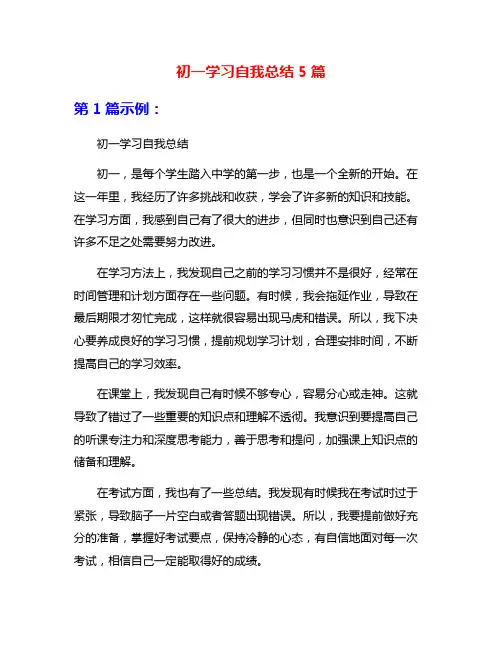 初一学习自我总结 5 篇

第 1 篇示例：

初一学习自我总结

初一，是每个学生踏入中学的第一步，也是一个全新的开始。在这一年里，我经历了许多挑战和收获，学会了许多新的知识和技能。在学习方面，我感到自己有了很大的进步，但同时也意识到自己还有许多不足之处需要努力改进。

在学习方法上，我发现自己之前的学习习惯并不是很好，经常在时间管理和计划方面存在一些问题。有时候，我会拖延作业，导致在最后期限才匆忙完成，这样就很容易出现马虎和错误。所以，我下决心要养成良好的学习习惯，提前规划学习计划，合理安排时间，不断提高自己的学习效率。

在课堂上，我发现自己有时候不够专心，容易分心或走神。这就导致了错过了一些重要的知识点和理解不透彻。我意识到要提高自己的听课专注力和深度思考能力，善于思考和提问，加强课上知识点的储备和理解。

在考试方面，我也有了一些总结。我发现有时候我在考试时过于紧张，导致脑子一片空白或者答题出现错误。所以，我要提前做好充分的准备，掌握好考试要点，保持冷静的心态，有自信地面对每一次考试，相信自己一定能取得好的成绩。